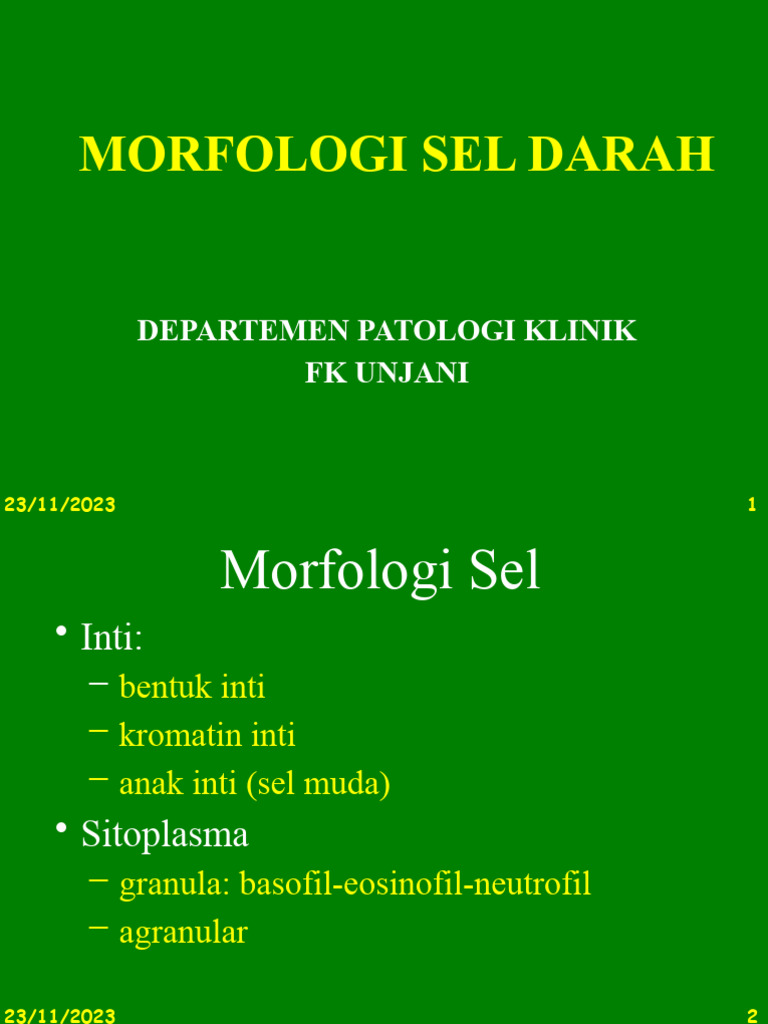 MORFOLOGI SEL DARAH

DEPARTEMEN PATOLOGI KLINIK
FK UNJANI

23/11/2023

1

Morfologi Sel

• Inti:
– bentuk inti
– kromatin inti
– anak inti (sel muda)
• Sitoplasma
– granula: basofil-eosinofil-neutrofil
– agranular

23/11/2023

2